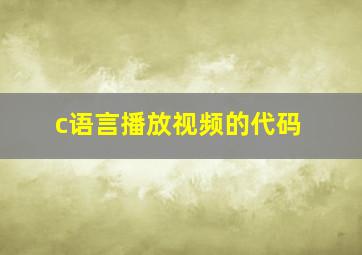 c语言播放视频的代码